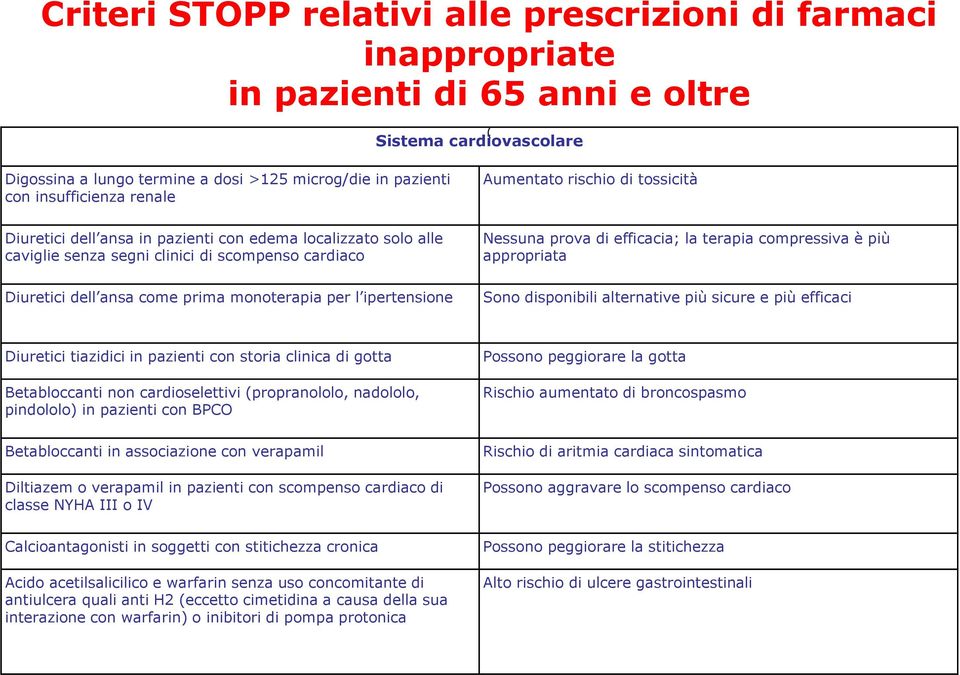 Criteri STOPP relativi alle prescrizioni di farmaci inappropriate in pazienti di 65 anni e oltre

| Sistema cardiovascolare | |
|---|---|
| Digossina a lungo termine a dosi >125 microg/die in pazienti con insufficienza renale | Aumentato rischio di tossicità |
| Diuretici dell'ansa in pazienti con edema localizzato solo alle caviglie senza segni clinici di scompenso cardiaco | Nessuna prova di efficacia; la terapia compressiva è più appropriata |
| Diuretici dell'ansa come prima monoterapia per l'ipertensione | Sono disponibili alternative più sicure e più efficaci |
| Diuretici tiazidici in pazienti con storia clinica di gotta | Possono peggiorare la gotta |
| Betabloccanti non cardioselettivi (propranololo, nadololo, pindololo) in pazienti con BPCO | Rischio aumentato di broncospasmo |
| Betabloccanti in associazione con verapamil | Rischio di aritmia cardiaca sintomatica |
| Diltiazem o verapamil in pazienti con scompenso cardiaco di classe NYHA III o IV | Possono aggravare lo scompenso cardiaco |
| Calcioantagonisti in soggetti con stitichezza cronica | Possono peggiorare la stitichezza |
| Acido acetilsalicilico e warfarin senza uso concomitante di antiulcera quali anti H2 (eccetto cimetidina a causa della sua interazione con warfarin) o inibitori di pompa protonica | Alto rischio di ulcere gastrointestinali |